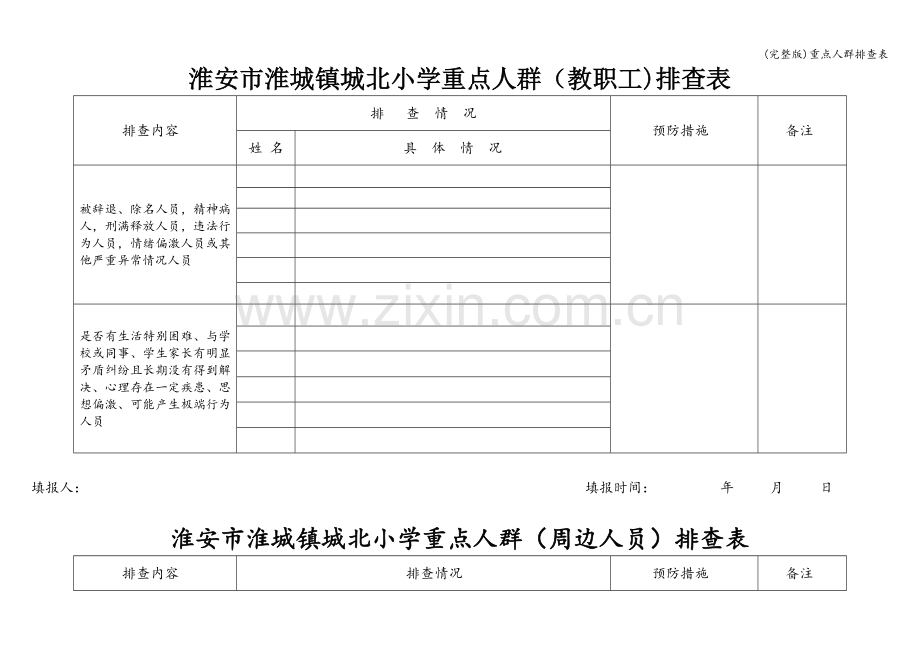 (完整版)重点人群排查表

淮安市淮城镇城北小学重点人群（教职工)排查表

| 排查内容 | 排　查　情　况 | | 预防措施 | 备注 |
|---|---|---|---|---|
| | 姓 名 | 具　体　情　况 | | |
| 被辞退、除名人员，精神病人，刑满释放人员，违法行为人员，情绪偏激人员或其他严重异常情况人员 | | | | |
| 是否有生活特别困难、与学校或同事、学生家长有明显矛盾纠纷且长期没有得到解决、心理存在一定疾患、思想偏激、可能产生极端行为人员 | | | | |

填报人：　　　　　　　　　　　　　　　　　　填报时间：　　　年　　月　　日

www.zixin.com.cn

淮安市淮城镇城北小学重点人群（周边人员）排查表

| 排查内容 | 排查情况 | 预防措施 | 备注 |
|---|---|---|---|